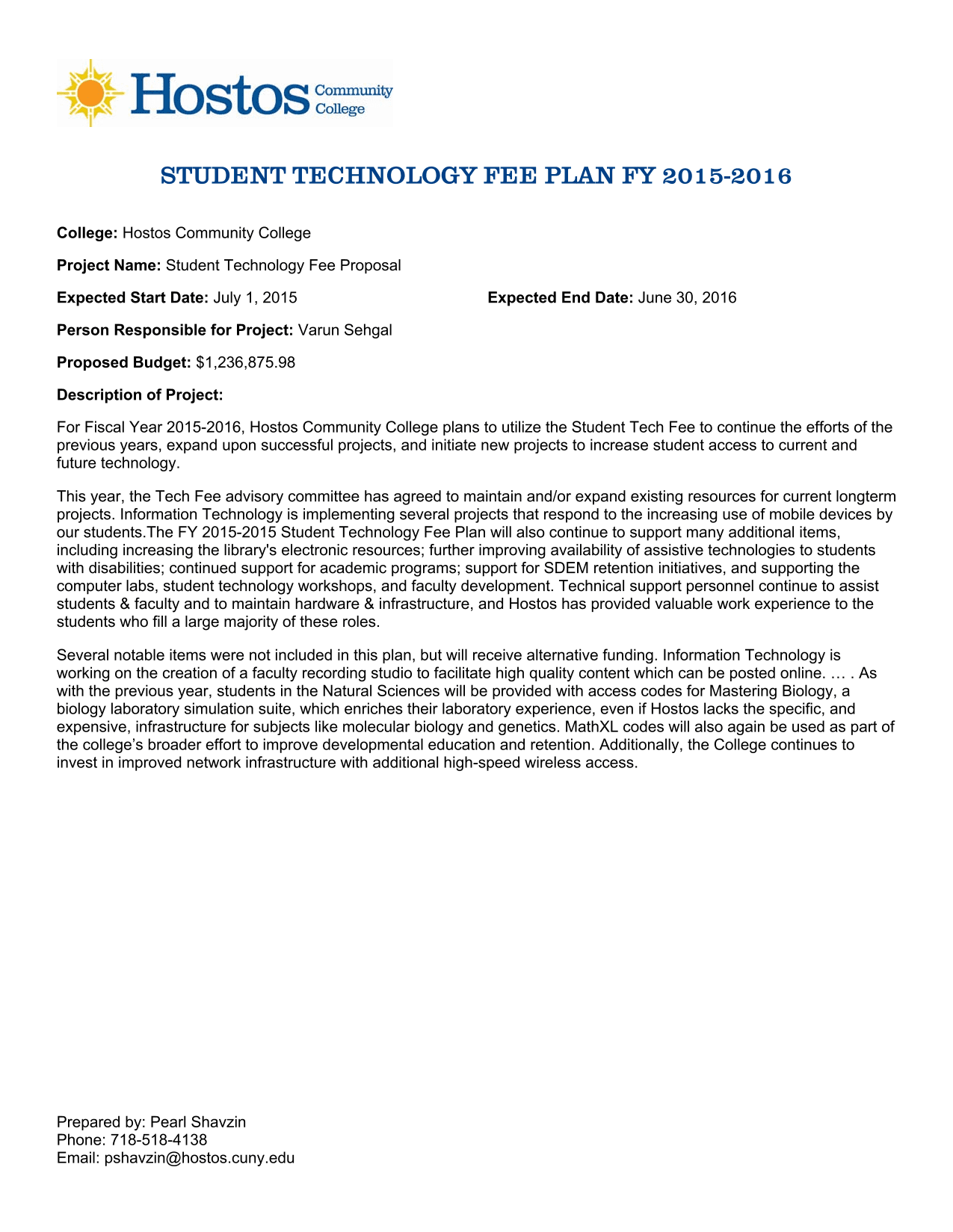 Hostos Community College

STUDENT TECHNOLOGY FEE PLAN FY 2015-2016

College: Hostos Community College

Project Name: Student Technology Fee Proposal

Expected Start Date: July 1, 2015

Expected End Date: June 30, 2016

Person Responsible for Project: Varun Sehgal

Proposed Budget: $1,236,875.98

Description of Project:

For Fiscal Year 2015-2016, Hostos Community College plans to utilize the Student Tech Fee to continue the efforts of the previous years, expand upon successful projects, and initiate new projects to increase student access to current and future technology.

This year, the Tech Fee advisory committee has agreed to maintain and/or expand existing resources for current longterm projects. Information Technology is implementing several projects that respond to the increasing use of mobile devices by our students.The FY 2015-2015 Student Technology Fee Plan will also continue to support many additional items, including increasing the library's electronic resources; further improving availability of assistive technologies to students with disabilities; continued support for academic programs; support for SDEM retention initiatives, and supporting the computer labs, student technology workshops, and faculty development. Technical support personnel continue to assist students & faculty and to maintain hardware & infrastructure, and Hostos has provided valuable work experience to the students who fill a large majority of these roles.

Several notable items were not included in this plan, but will receive alternative funding. Information Technology is working on the creation of a faculty recording studio to facilitate high quality content which can be posted online. … . As with the previous year, students in the Natural Sciences will be provided with access codes for Mastering Biology, a biology laboratory simulation suite, which enriches their laboratory experience, even if Hostos lacks the specific, and expensive, infrastructure for subjects like molecular biology and genetics. MathXL codes will also again be used as part of the college’s broader effort to improve developmental education and retention. Additionally, the College continues to invest in improved network infrastructure with additional high-speed wireless access.

Prepared by: Pearl Shavzin
Phone: 718-518-4138
Email: pshavzin@hostos.cuny.edu